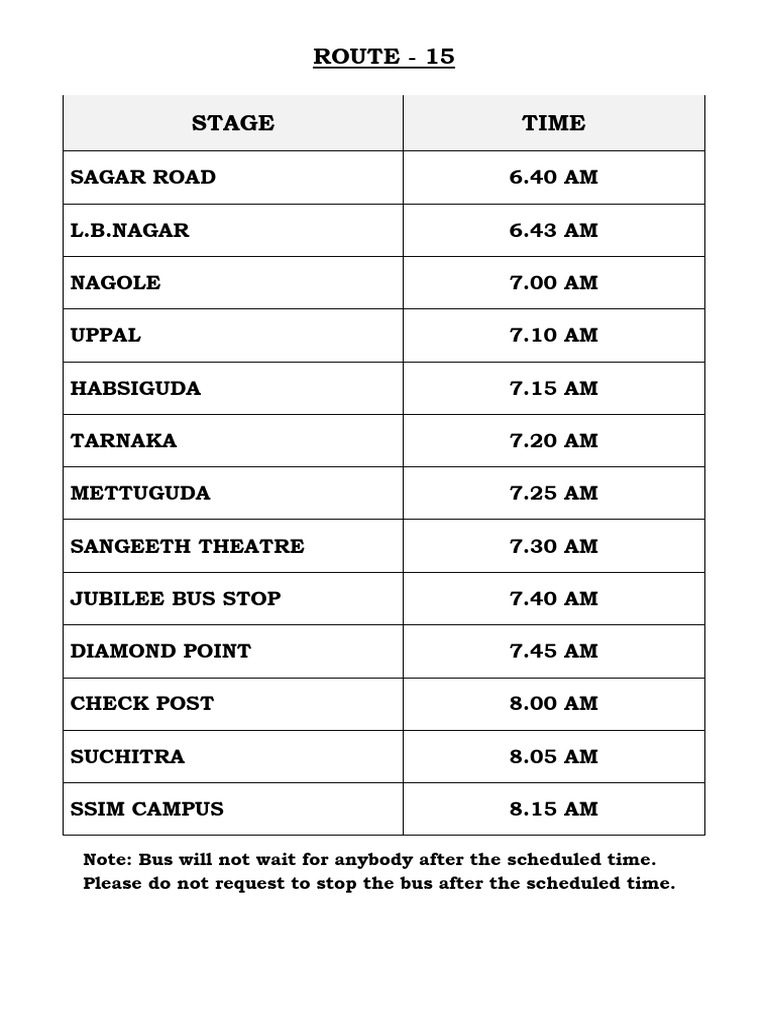 ROUTE - 15

| STAGE | TIME |
|---|---|
| SAGAR ROAD | 6.40 AM |
| L.B.NAGAR | 6.43 AM |
| NAGOLE | 7.00 AM |
| UPPAL | 7.10 AM |
| HABSIGUDA | 7.15 AM |
| TARNAKA | 7.20 AM |
| METTUGUDA | 7.25 AM |
| SANGEETH THEATRE | 7.30 AM |
| JUBILEE BUS STOP | 7.40 AM |
| DIAMOND POINT | 7.45 AM |
| CHECK POST | 8.00 AM |
| SUCHITRA | 8.05 AM |
| SSIM CAMPUS | 8.15 AM |

Note: Bus will not wait for anybody after the scheduled time. Please do not request to stop the bus after the scheduled time.